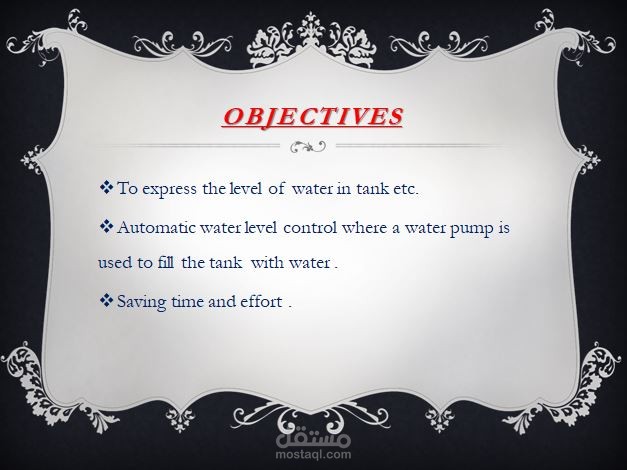 OBJECTIVES

❖ To express the level of water in tank etc.

❖ Automatic water level control where a water pump is used to fill the tank with water .

❖ Saving time and effort .

مستقل
mostaql.com